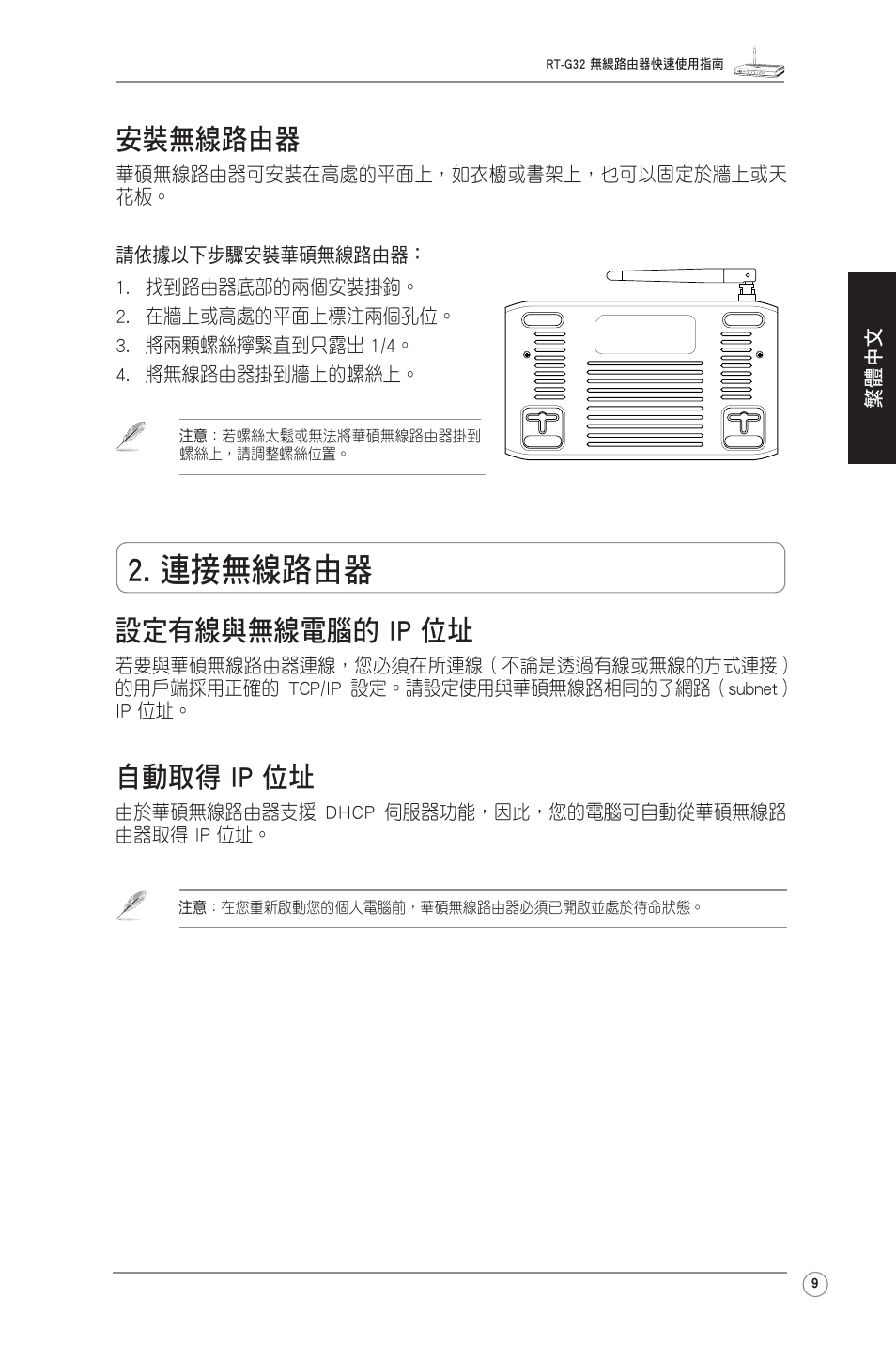 RT-G32 無線路由器快速使用指南

安裝無線路由器

華碩無線路由器可安裝在高處的平面上，如衣櫥或書架上，也可以固定於牆上或天花板。

請依據以下步驟安裝華碩無線路由器：

1. 找到路由器底部的兩個安裝掛鉤。
2. 在牆上或高處的平面上標注兩個孔位。
3. 將兩顆螺絲擰緊直到只露出 1/4。
4. 將無線路由器掛到牆上的螺絲上。

注意：若螺絲太鬆或無法將華碩無線路由器掛到螺絲上，請調整螺絲位置。

繁體中文

2. 連接無線路由器

設定有線與無線電腦的 IP 位址

若要與華碩無線路由器連線，您必須在所連線（不論是透過有線或無線的方式連接）的用戶端採用正確的 TCP/IP 設定。請設定使用與華碩無線路相同的子網路（subnet）IP 位址。

自動取得 IP 位址

由於華碩無線路由器支援 DHCP 伺服器功能，因此，您的電腦可自動從華碩無線路由器取得 IP 位址。

注意：在您重新啟動您的個人電腦前，華碩無線路由器必須已開啟並處於待命狀態。

9